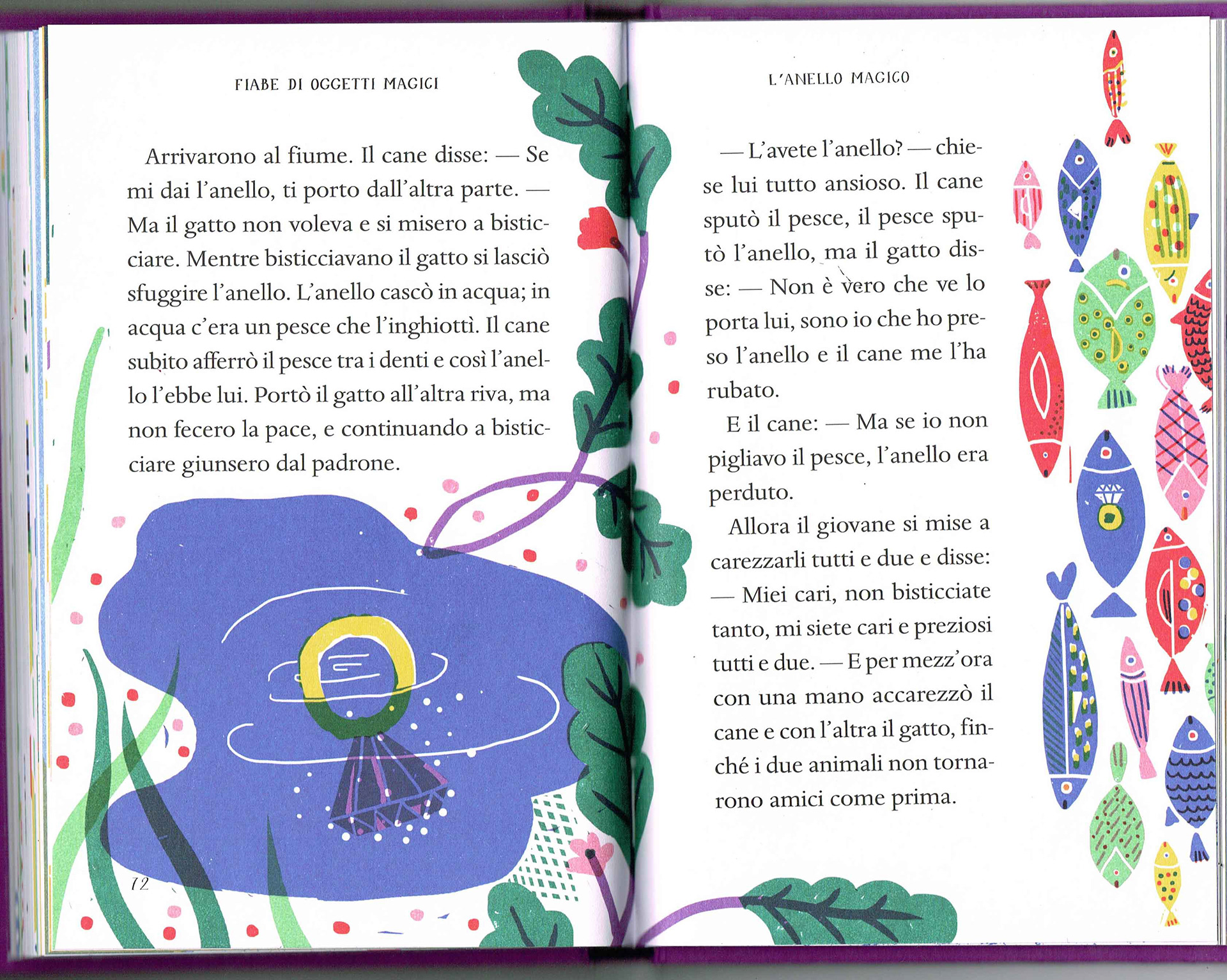 FIABE DI OGGETTI MAGICI

Arrivarono al fiume. Il cane disse: — Se mi dai l'anello, ti porto dall'altra parte. — Ma il gatto non voleva e si misero a bisticciare. Mentre bisticciavano il gatto si lasciò sfuggire l'anello. L'anello cascò in acqua; in acqua c'era un pesce che l'inghiottì. Il cane subito afferrò il pesce tra i denti e così l'anello l'ebbe lui. Portò il gatto all'altra riva, ma non fecero la pace, e continuando a bisticciare giunsero dal padrone.

72

L'ANELLO MAGICO

— L'avete l'anello? — chiese lui tutto ansioso. Il cane sputò il pesce, il pesce sputò l'anello, ma il gatto disse: — Non è vero che ve lo porta lui, sono io che ho preso l'anello e il cane me l'ha rubato.

E il cane: — Ma se io non pigliavo il pesce, l'anello era perduto.

Allora il giovane si mise a carezzarli tutti e due e disse: — Miei cari, non bisticciate tanto, mi siete cari e preziosi tutti e due. — E per mezz'ora con una mano accarezzò il cane e con l'altra il gatto, finché i due animali non tornarono amici come prima.